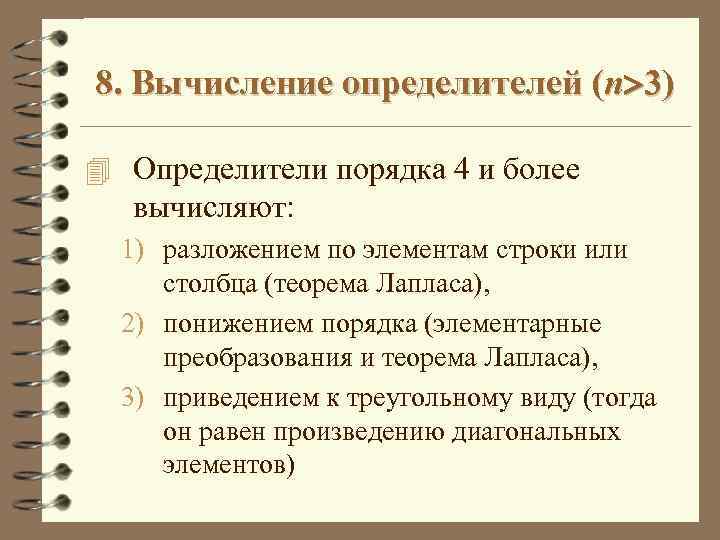 8. Вычисление определителей ($n>3$)

Определители порядка 4 и более вычисляют:

1) разложением по элементам строки или столбца (теорема Лапласа),

2) понижением порядка (элементарные преобразования и теорема Лапласа),

3) приведением к треугольному виду (тогда он равен произведению диагональных элементов)